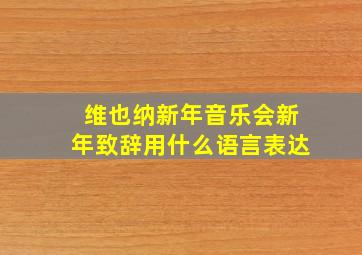 维也纳新年音乐会新年致辞用什么语言表达